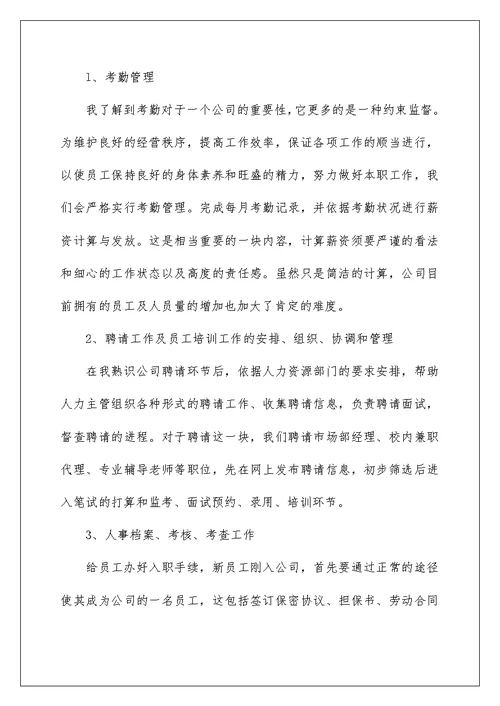 1、考勤管理

我了解到考勤对于一个公司的重要性，它更多的是一种约束监督。为维护良好的经营秩序，提高工作效率，保证各项工作的顺当进行，以使员工保持良好的身体素养和旺盛的精力，努力做好本职工作，我们会严格实行考勤管理。完成每月考勤记录，并依据考勤状况进行薪资计算与发放。这是相当重要的一块内容，计算薪资须要严谨的看法和细心的工作状态以及高度的责任感。虽然只是简洁的计算，公司目前拥有的员工及人员量的增加也加大了肯定的难度。

2、聘请工作及员工培训工作的安排、组织、协调和管理

在我熟识公司聘请环节后，依据人力资源部门的要求安排，帮助人力主管组织各种形式的聘请工作、收集聘请信息，负责聘请面试，督查聘请的进程。对于聘请这一块，我们聘请市场部经理、校内兼职代理、专业辅导老师等职位，先在网上发布聘请信息，初步筛选后进入笔试的打算和监考、面试预约、录用、培训环节。

3、人事档案、考核、考查工作

给员工办好入职手续，新员工刚入公司，首先要通过正常的途径使其成为公司的一名员工，这包括签订保密协议、担保书、劳动合同